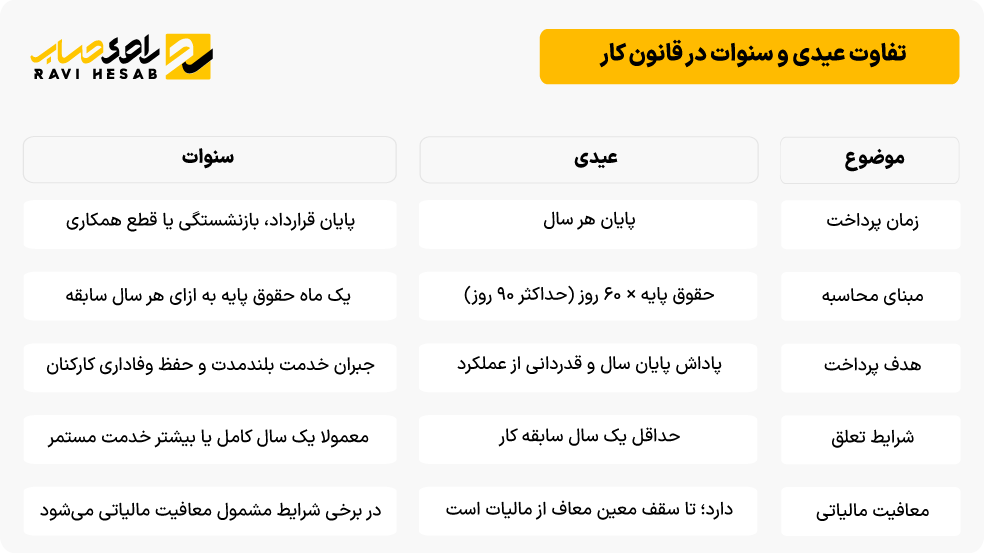 تفاوت عیدی و سنوات در قانون کار

راوی حساب
RAVI HESAB

| موضوع | عیدی | سنوات |
|---|---|---|
| زمان پرداخت | پایان هر سال | پایان قرارداد، بازنشستگی یا قطع همکاری |
| مبنای محاسبه | حقوق پایه × ۶۰ روز (حداکثر ۹۰ روز) | یک ماه حقوق پایه به ازای هر سال سابقه |
| هدف پرداخت | پاداش پایان سال و قدردانی از عملکرد | جبران خدمت بلندمدت و حفظ وفاداری کارکنان |
| شرایط تعلق | حداقل یک سال سابقه کار | معمولا یک سال کامل یا بیشتر خدمت مستمر |
| معافیت مالیاتی | دارد؛ تا سقف معین معاف از مالیات است | در برخی شرایط مشمول معافیت مالیاتی می‌شود |